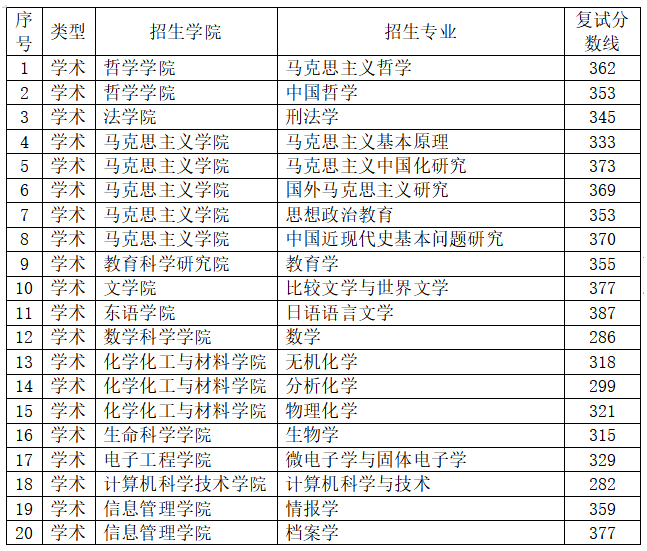 | 序号 | 类型 | 招生学院 | 招生专业 | 复试分数线 |
|---|---|---|---|---|
| 1 | 学术 | 哲学学院 | 马克思主义哲学 | 362 |
| 2 | 学术 | 哲学学院 | 中国哲学 | 353 |
| 3 | 学术 | 法学院 | 刑法学 | 345 |
| 4 | 学术 | 马克思主义学院 | 马克思主义基本原理 | 333 |
| 5 | 学术 | 马克思主义学院 | 马克思主义中国化研究 | 373 |
| 6 | 学术 | 马克思主义学院 | 国外马克思主义研究 | 369 |
| 7 | 学术 | 马克思主义学院 | 思想政治教育 | 353 |
| 8 | 学术 | 马克思主义学院 | 中国近现代史基本问题研究 | 370 |
| 9 | 学术 | 教育科学研究院 | 教育学 | 355 |
| 10 | 学术 | 文学院 | 比较文学与世界文学 | 377 |
| 11 | 学术 | 东语学院 | 日语语言文学 | 387 |
| 12 | 学术 | 数学科学学院 | 数学 | 286 |
| 13 | 学术 | 化学化工与材料学院 | 无机化学 | 318 |
| 14 | 学术 | 化学化工与材料学院 | 分析化学 | 299 |
| 15 | 学术 | 化学化工与材料学院 | 物理化学 | 321 |
| 16 | 学术 | 生命科学学院 | 生物学 | 315 |
| 17 | 学术 | 电子工程学院 | 微电子学与固体电子学 | 329 |
| 18 | 学术 | 计算机科学技术学院 | 计算机科学与技术 | 282 |
| 19 | 学术 | 信息管理学院 | 情报学 | 359 |
| 20 | 学术 | 信息管理学院 | 档案学 | 377 |